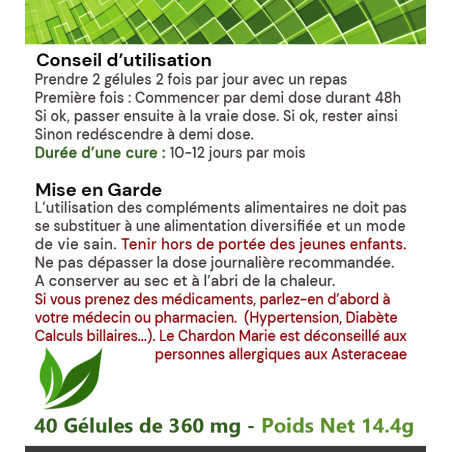 Conseil d'utilisation
Prendre 2 gélules 2 fois par jour avec un repas
Première fois : Commencer par demi dose durant 48h
Si ok, passer ensuite à la vraie dose. Si ok, rester ainsi
Sinon redéscendre à demi dose.
Durée d'une cure : 10-12 jours par mois

Mise en Garde
L'utilisation des compléments alimentaires ne doit pas se substituer à une alimentation diversifiée et un mode de vie sain. Tenir hors de portée des jeunes enfants. Ne pas dépasser la dose journalière recommandée. A conserver au sec et à l'abri de la chaleur. Si vous prenez des médicaments, parlez-en d'abord à votre médecin ou pharmacien. (Hypertension, Diabète Calculs billaires...). Le Chardon Marie est déconseillé aux personnes allergiques aux Asteraceae

40 Gélules de 360 mg - Poids Net 14.4g